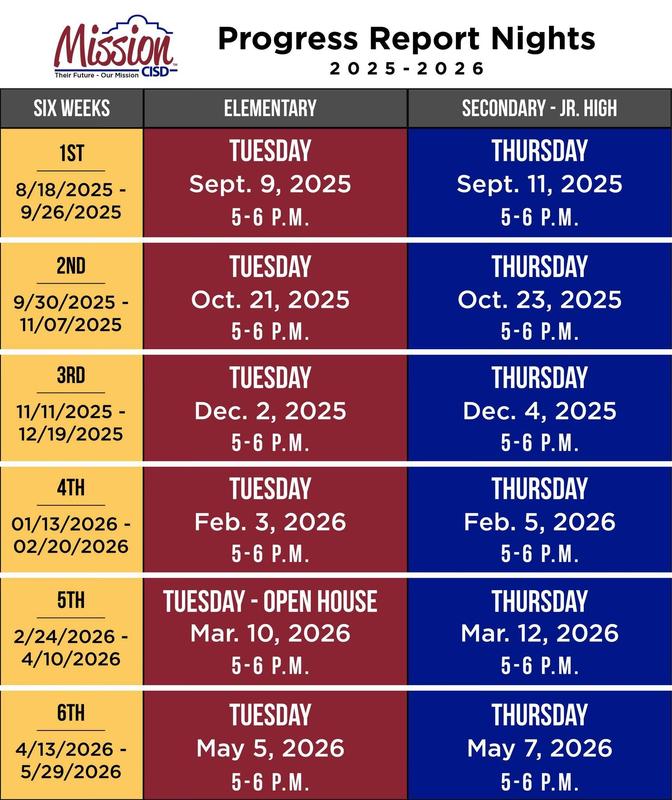 Mission CISD
Their Future - Our Mission

Progress Report Nights
2025-2026

| SIX WEEKS | ELEMENTARY | SECONDARY - JR. HIGH |
|---|---|---|
| 1ST 8/18/2025 - 9/26/2025 | TUESDAY Sept. 9, 2025 5-6 P.M. | THURSDAY Sept. 11, 2025 5-6 P.M. |
| 2ND 9/30/2025 - 11/07/2025 | TUESDAY Oct. 21, 2025 5-6 P.M. | THURSDAY Oct. 23, 2025 5-6 P.M. |
| 3RD 11/11/2025 - 12/19/2025 | TUESDAY Dec. 2, 2025 5-6 P.M. | THURSDAY Dec. 4, 2025 5-6 P.M. |
| 4TH 01/13/2026 - 02/20/2026 | TUESDAY Feb. 3, 2026 5-6 P.M. | THURSDAY Feb. 5, 2026 5-6 P.M. |
| 5TH 2/24/2026 - 4/10/2026 | TUESDAY - OPEN HOUSE Mar. 10, 2026 5-6 P.M. | THURSDAY Mar. 12, 2026 5-6 P.M. |
| 6TH 4/13/2026 - 5/29/2026 | TUESDAY May 5, 2026 5-6 P.M. | THURSDAY May 7, 2026 5-6 P.M. |